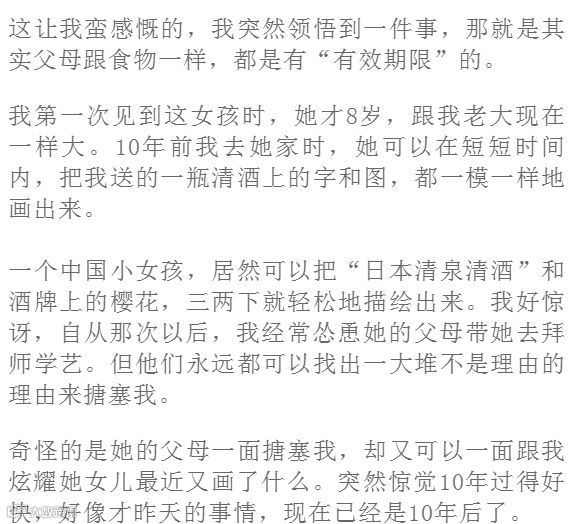 这让我蛮感慨的，我突然领悟到一件事，那就是其实父母跟食物一样，都是有“有效期限”的。

我第一次见到这女孩时，她才8岁，跟我老大现在一样大。10年前我去她家时，她可以在短短时间内，把我送的一瓶清酒上的字和图，都一模一样地画出来。

一个中国小女孩，居然可以把“日本清泉清酒”和酒牌上的樱花，三两下就轻松地描绘出来。我好惊讶，自从那次以后，我经常怂恿她的父母带她去拜师学艺。但他们永远都可以找出一大堆不是理由的理由来搪塞我。

奇怪的是她的父母一面搪塞我，却又可以一面跟我炫耀她女儿最近又画了什么。突然惊觉10年过得好快，好像才昨天的事情，现在已经是10年后了。